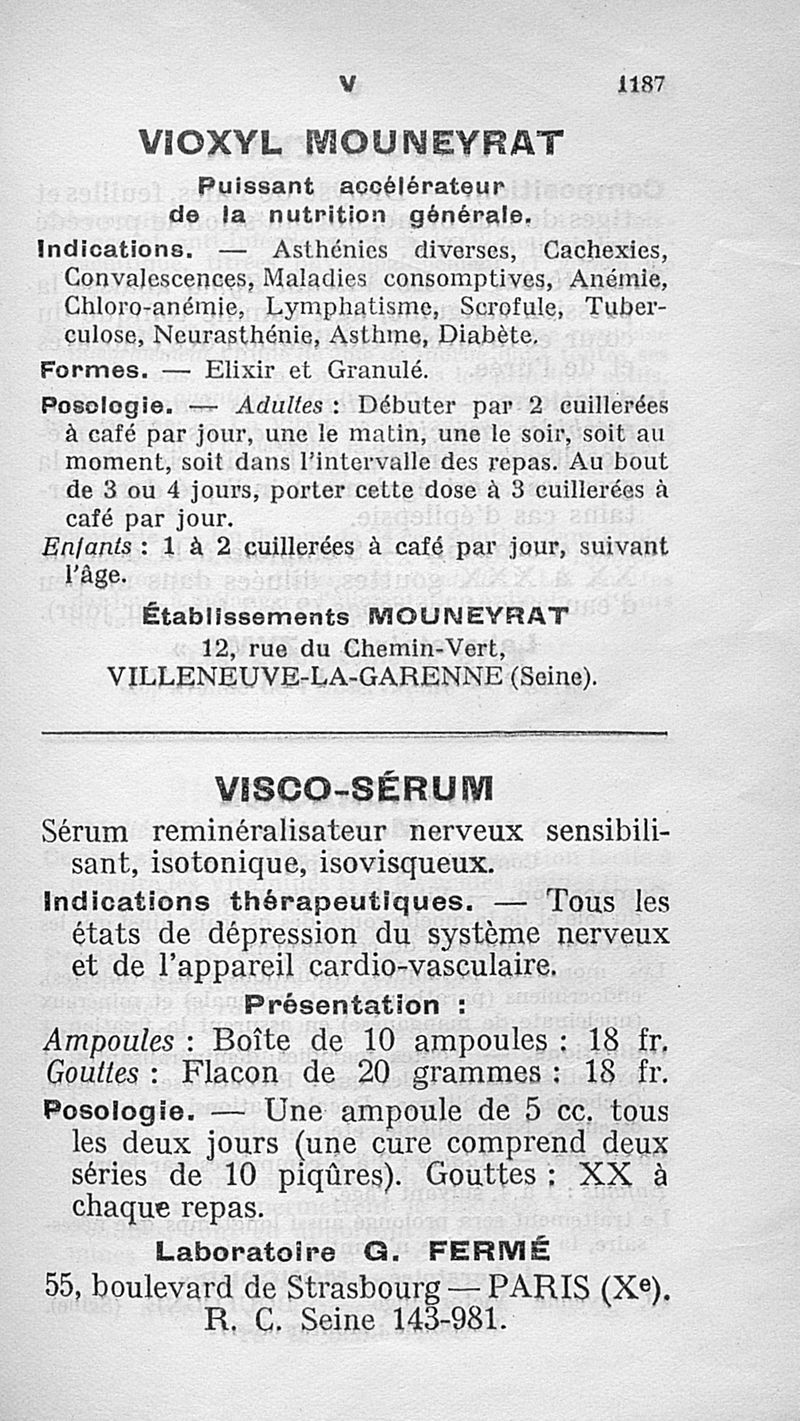 V 1187

VIOXYL MOUNEYRAT

Puissant accélérateur de la nutrition générale.

Indications. — Asthénies diverses, Cachexies, Convalescences, Maladies consomptives, Anémie, Chloro-anémie, Lymphatisme, Scrofule, Tuberculose, Neurasthénie, Asthme, Diabète.

Formes. — Elixir et Granulé.

Posologie. — Adultes : Débuter par 2 cuillerées à café par jour, une le matin, une le soir, soit au moment, soit dans l'intervalle des repas. Au bout de 3 ou 4 jours, porter cette dose à 3 cuillerées à café par jour.

Enfants : 1 à 2 cuillerées à café par jour, suivant l'âge.

Établissements MOUNEYRAT
12, rue du Chemin-Vert,
VILLENEUVE-LA-GARENNE (Seine).

VISCO-SÉRUM

Sérum reminéralisateur nerveux sensibilisant, isotonique, isovisqueux.

Indications thérapeutiques. — Tous les états de dépression du système nerveux et de l'appareil cardio-vasculaire.

Présentation :

Ampoules : Boîte de 10 ampoules : 18 fr.
Gouttes : Flacon de 20 grammes : 18 fr.

Posologie. — Une ampoule de 5 cc. tous les deux jours (une cure comprend deux séries de 10 piqûres). Gouttes : XX à chaque repas.

Laboratoire G. FERMÉ
55, boulevard de Strasbourg — PARIS (X$^e$).
R. C. Seine 143-981.